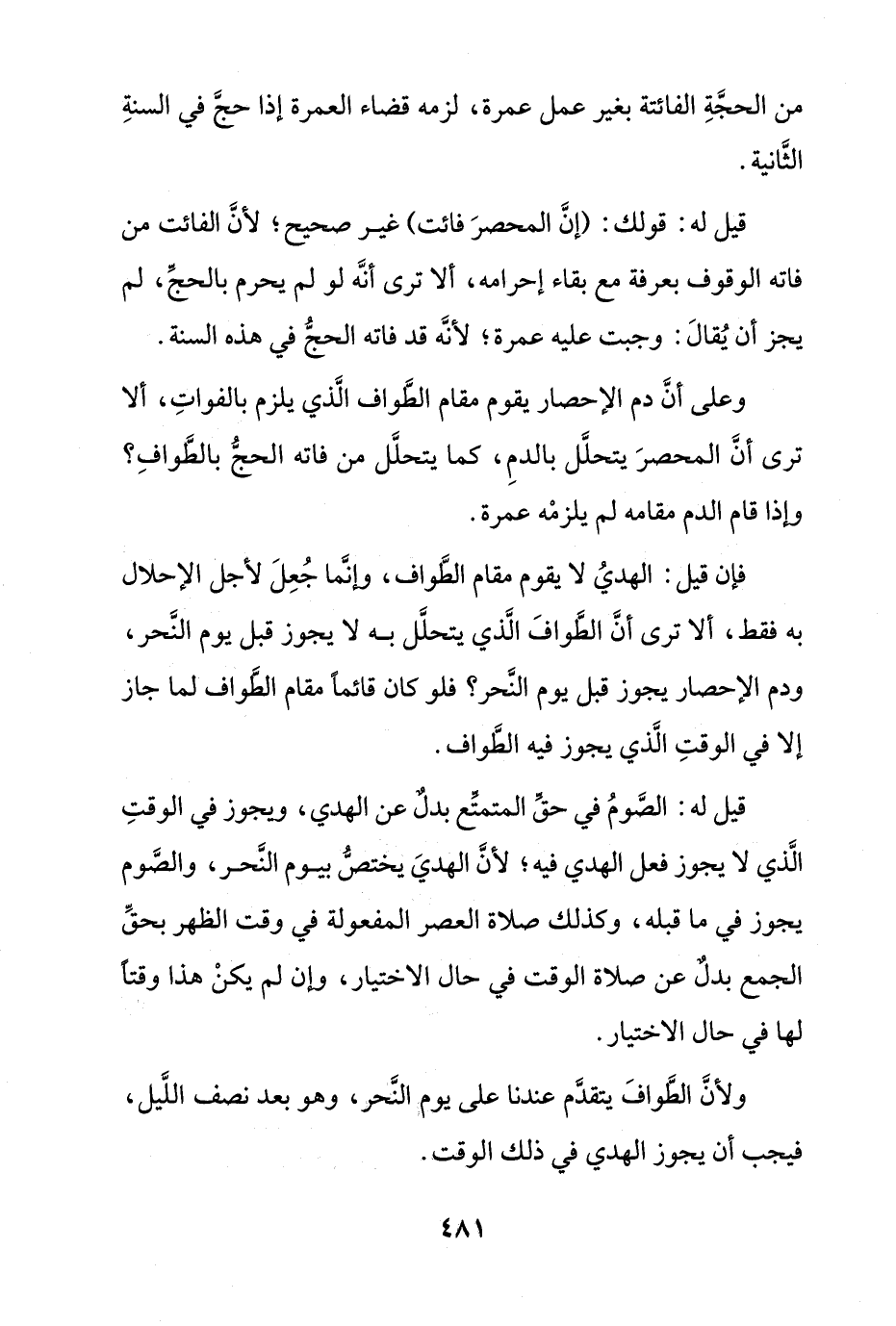 من الحجَّةِ الفائتة بغير عمل عمرة، لزمه قضاء العمرة إذا حجَّ في السنةِ الثَّانية.

قيل له: قولك: (إنَّ المحصرَ فائت) غير صحيح؛ لأنَّ الفائت من فاته الوقوف بعرفة مع بقاء إحرامه، ألا ترى أنَّه لو لم يحرم بالحجِّ، لم يجز أن يُقالَ: وجبت عليه عمرة؛ لأنَّه قد فاته الحجُّ في هذه السنة.

وعلى أنَّ دم الإحصار يقوم مقام الطَّواف الَّذي يلزم بالفواتِ، ألا ترى أنَّ المحصرَ يتحلَّل بالدمِ، كما يتحلَّل من فاته الحجُّ بالطَّوافِ؟ وإذا قام الدم مقامه لم يلزمْه عمرة.

فإن قيل: الهديُ لا يقوم مقام الطَّواف، وإنَّما جُعِلَ لأجل الإحلال به فقط، ألا ترى أنَّ الطَّوافَ الَّذي يتحلَّل بـه لا يجوز قبل يوم النَّحر، ودم الإحصار يجوز قبل يوم النَّحر؟ فلو كان قائماً مقام الطَّواف لما جاز إلا في الوقتِ الَّذي يجوز فيه الطَّواف.

قيل له: الصَّومُ في حقِّ المتمتِّع بدلٌ عن الهدي، ويجوز في الوقتِ الَّذي لا يجوز فعل الهدي فيه؛ لأنَّ الهديَ يختصُّ بيـوم النَّحـر، والصَّوم يجوز في ما قبله، وكذلك صلاة العصر المفعولة في وقت الظهر بحقِّ الجمع بدلٌ عن صلاة الوقت في حال الاختيار، وإن لم يكنْ هذا وقتاً لها في حال الاختيار.

ولأنَّ الطَّوافَ يتقدَّم عندنا على يوم النَّحر، وهو بعد نصف اللَّيل، فيجب أن يجوز الهدي في ذلك الوقت.

٤٨١